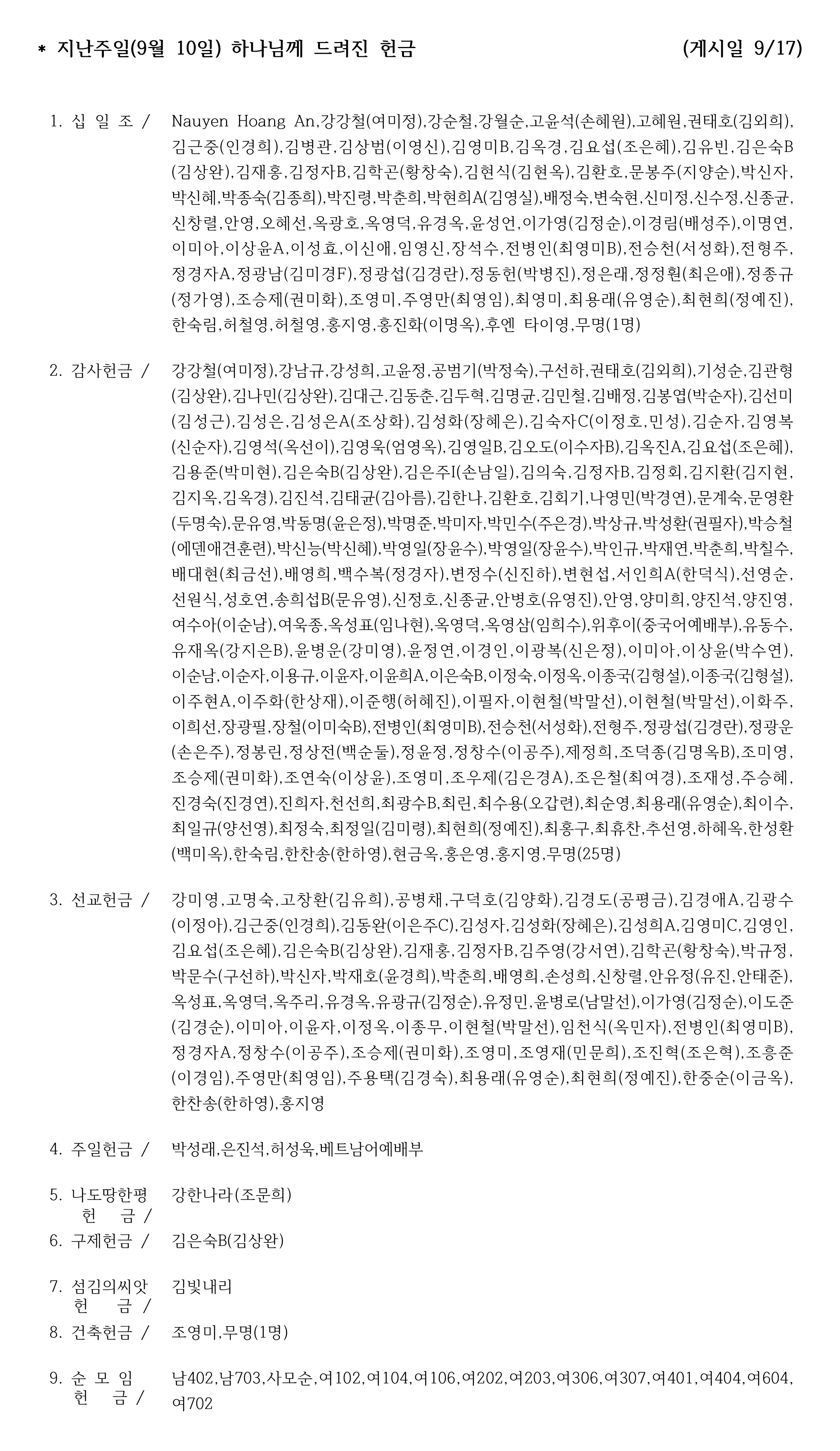 * 지난주일(9월 10일) 하나님께 드려진 헌금 (게시일 9/17)

1. 십 일 조 / Nauyen Hoang An,강강철(여미정),강순철,강월순,고윤석(손혜원),고혜원,권태호(김외희),김근중(인경희),김병관,김상범(이영신),김영미B,김옥경,김요섭(조은혜),김유빈,김은숙B(김상완),김재홍,김정자B,김학곤(황창숙),김현식(김현옥),김환호,문봉주(지양순),박신자,박신혜,박종숙(김종희),박진령,박춘희,박현희A(김영실),배정숙,변숙현,신미정,신수정,신종균,신창렬,안영,오혜선,옥광호,옥영덕,유경옥,윤성언,이가영(김정순),이경림(배성주),이명연,이미아,이상윤A,이성효,이신애,임영신,장석수,전병인(최영미B),전승천(서성화),전형주,정경자A,정광남(김미경F),정광섭(김경란),정동헌(박병진),정은래,정정훤(최은애),정종규(정가영),조승제(권미화),조영미,주영만(최영임),최영미,최용래(유영순),최현희(정예진),한숙림,허철영,허철영,홍지영,홍진화(이명옥),후엔 타이영,무명(1명)

2. 감사헌금 / 강강철(여미정),강남규,강성희,고윤정,공범기(박정숙),구선하,권태호(김외희),기성순,김관형(김상완),김나민(김상완),김대근,김동춘,김두혁,김명균,김민철,김배정,김봉엽(박순자),김선미(김성근),김성은,김성은A(조상화),김성화(장혜은),김숙자C(이정호,민성),김순자,김영복(신순자),김영석(옥선이),김영욱(엄영옥),김영일B,김오도(이수자B),김옥진A,김요섭(조은혜),김용준(박미현),김은숙B(김상완),김은주I(손남일),김의숙,김정자B,김정회,김지환(김지현,김지옥,김옥경),김진석,김태균(김아름),김한나,김환호,김회기,나영민(박경연),문계숙,문영환(두명숙),문유영,박동명(윤은정),박명준,박미자,박민수(주은경),박상규,박성환(권필자),박승철(에덴애견훈련),박신능(박신혜),박영일(장윤수),박영일(장윤수),박인규,박재연,박춘희,박칠수,배대현(최금선),배영희,백수복(정경자),변정수(신진하),변현섭,서인희A(한덕식),선영순,선원식,성호연,송희섭B(문유영),신정호,신종균,안병호(유영진),안영,양미희,양진석,양진영,여수아(이순남),여욱종,옥성표(임나현),옥영덕,옥영삼(임희수),위후이(중국어예배부),유동수,유재옥(강지은B),윤병운(강미영),윤정연,이경인,이광복(신은정),이미아,이상윤(박수연),이순남,이순자,이용규,이윤자,이윤희A,이은숙B,이정숙,이정옥,이종국(김형설),이종국(김형설),이주현A,이주화(한상재),이준행(허혜진),이필자,이현철(박말선),이현철(박말선),이화주,이희선,장광필,장철(이미숙B),전병인(최영미B),전승천(서성화),전형주,정광섭(김경란),정광운(손은주),정봉린,정상전(백순둘),정윤정,정창수(이공주),제정희,조덕종(김명옥B),조미영,조승제(권미화),조연숙(이상윤),조영미,조우제(김은경A),조은철(최여경),조재성,주승혜,진경숙(진경연),진희자,천선희,최광수B,최린,최수용(오갑련),최순영,최용래(유영순),최이수,최일규(양선영),최정숙,최정일(김미령),최현희(정예진),최홍구,최휴찬,추선영,하혜옥,한성환(백미옥),한숙림,한찬송(한하영),현금옥,홍은영,홍지영,무명(25명)

3. 선교헌금 / 강미영,고명숙,고창환(김유희),공병채,구덕호(김양화),김경도(공평금),김경애A,김광수(이정아),김근중(인경희),김동완(이은주C),김성자,김성화(장혜은),김성희A,김영미C,김영인,김요섭(조은혜),김은숙B(김상완),김재홍,김정자B,김주영(강서연),김학곤(황창숙),박규정,박문수(구선하),박신자,박재호(윤경희),박춘희,배영희,손성희,신창렬,안유정(유진,안태준),옥성표,옥영덕,옥주리,유경옥,유광규(김정순),유정민,윤병로(남말선),이가영(김정순),이도준(김경순),이미아,이윤자,이정옥,이종무,이현철(박말선),임천식(옥민자),전병인(최영미B),정경자A,정창수(이공주),조승제(권미화),조영미,조영재(민문희),조진혁(조은혁),조흥준(이경임),주영만(최영임),주용택(김경숙),최용래(유영순),최현희(정예진),한중순(이금옥),한찬송(한하영),홍지영

4. 주일헌금 / 박성래,은진석,허성욱,베트남어예배부

5. 나도땅한평 헌 금 / 강한나라(조문희)

6. 구제헌금 / 김은숙B(김상완)

7. 섬김의씨앗 헌 금 / 김빛내리

8. 건축헌금 / 조영미,무명(1명)

9. 순 모 임 헌 금 / 남402,남703,사모순,여102,여104,여106,여202,여203,여306,여307,여401,여404,여604,여702